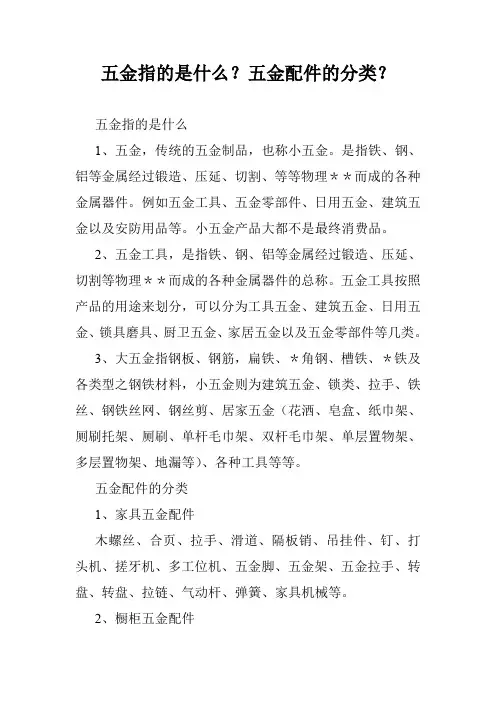 五金指的是什么？五金配件的分类？

五金指的是什么

1、五金，传统的五金制品，也称小五金。是指铁、钢、铝等金属经过锻造、压延、切割、等等物理＊＊而成的各种金属器件。例如五金工具、五金零部件、日用五金、建筑五金以及安防用品等。小五金产品大都不是最终消费品。

2、五金工具，是指铁、钢、铝等金属经过锻造、压延、切割等物理＊＊而成的各种金属器件的总称。五金工具按照产品的用途来划分，可以分为工具五金、建筑五金、日用五金、锁具磨具、厨卫五金、家居五金以及五金零部件等几类。

3、大五金指钢板、钢筋，扁铁、＊角钢、槽铁、＊铁及各类型之钢铁材料，小五金则为建筑五金、锁类、拉手、铁丝、钢铁丝网、钢丝剪、居家五金（花洒、皂盒、纸巾架、厕刷托架、厕刷、单杆毛巾架、双杆毛巾架、单层置物架、多层置物架、地漏等）、各种工具等等。

五金配件的分类

1、家具五金配件

木螺丝、合页、拉手、滑道、隔板销、吊挂件、钉、打头机、搓牙机、多工位机、五金脚、五金架、五金拉手、转盘、转盘、拉链、气动杆、弹簧、家具机械等。

2、橱柜五金配件